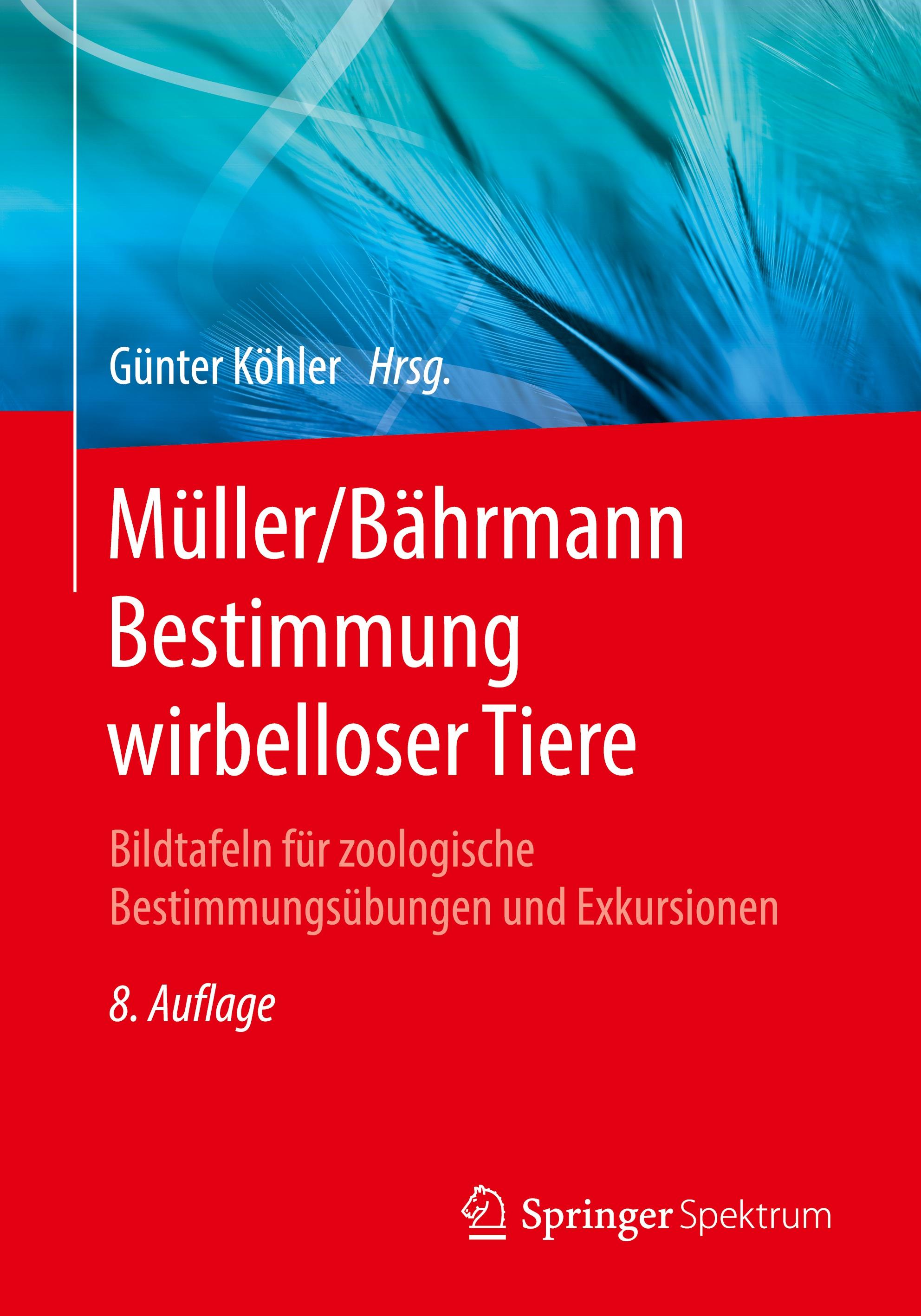 Günter Köhler Hrsg.

Müller/Bährmann
Bestimmung
wirbelloser Tiere

Bildtafeln für zoologische
Bestimmungsübungen und Exkursionen

8. Auflage

Springer Spektrum